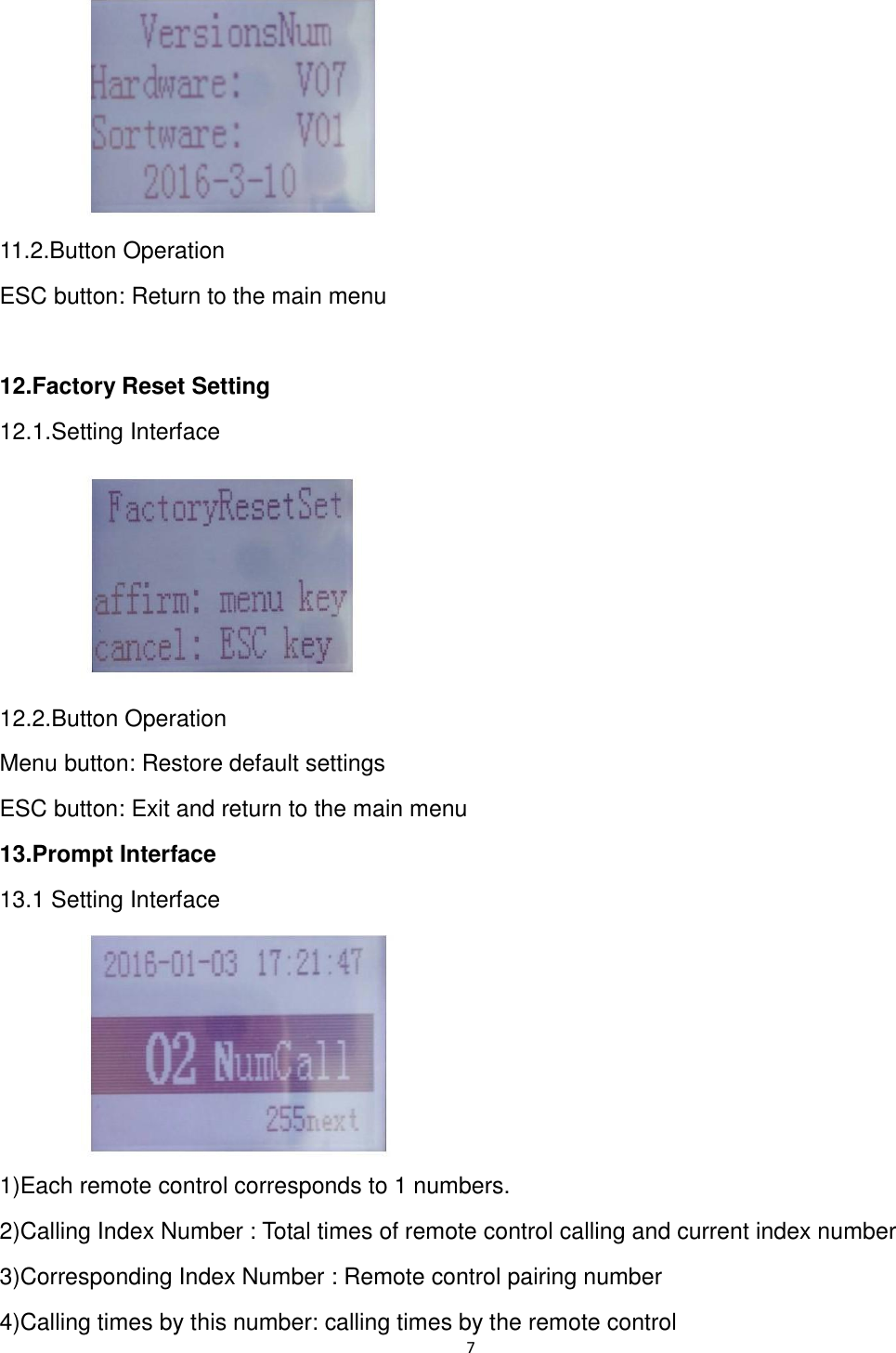 VersionsNum
Hardware: V07
Sortware: V01
2016-3-10

11.2.Button Operation

ESC button: Return to the main menu

12.Factory Reset Setting

12.1.Setting Interface

FactoryResetSet
affirm: menu key
cancel: ESC key

12.2.Button Operation

Menu button: Restore default settings

ESC button: Exit and return to the main menu

13.Prompt Interface

13.1 Setting Interface

2016-01-03 17:21:47
02 NumCall
255next

1)Each remote control corresponds to 1 numbers.

2)Calling Index Number : Total times of remote control calling and current index number

3)Corresponding Index Number : Remote control pairing number

4)Calling times by this number: calling times by the remote control

7